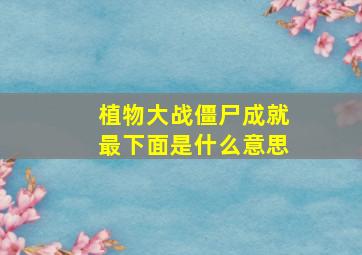 植物大战僵尸成就最下面是什么意思